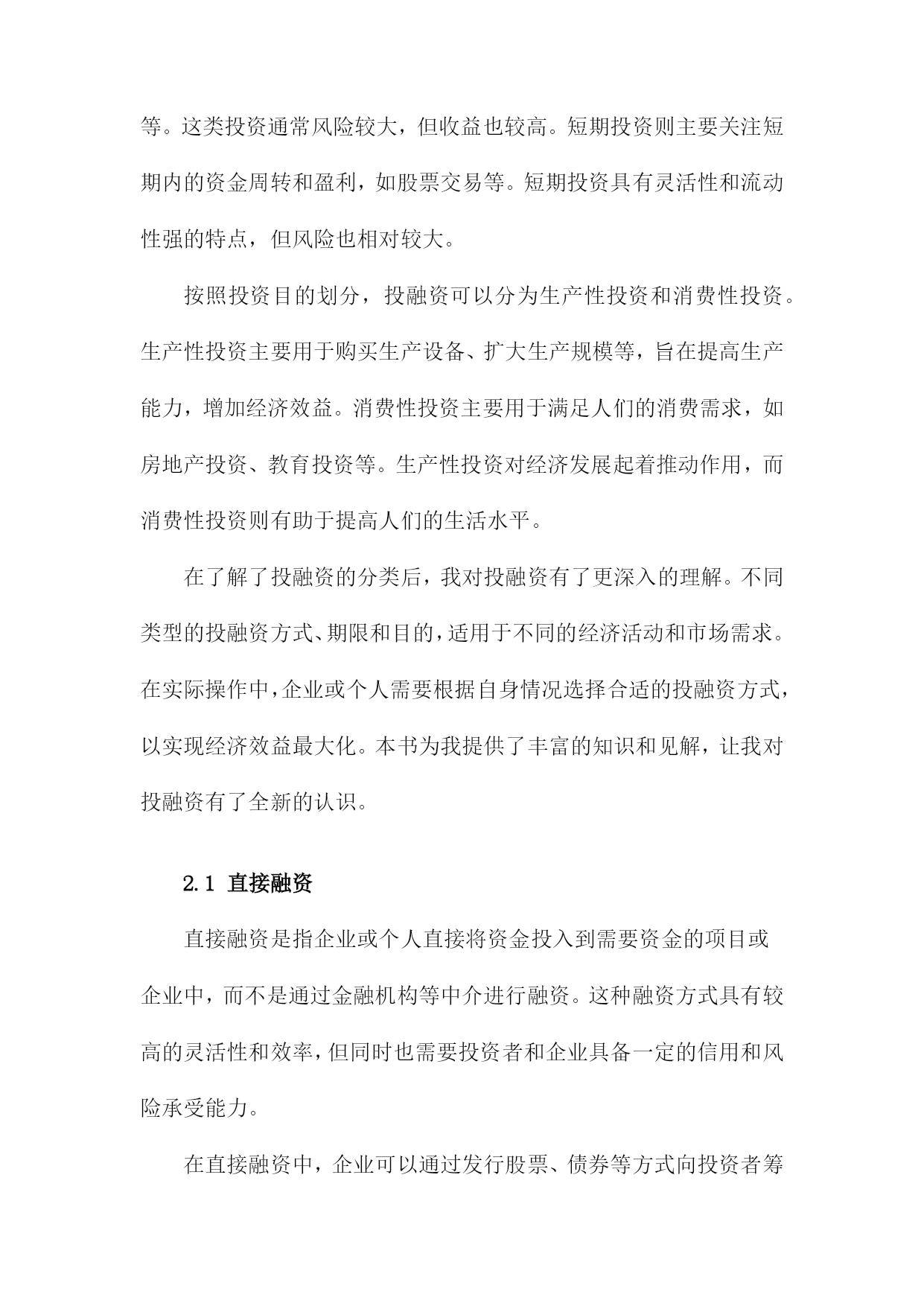 等。这类投资通常风险较大，但收益也较高。短期投资则主要关注短期内的资金周转和盈利，如股票交易等。短期投资具有灵活性和流动性强的特点，但风险也相对较大。

按照投资目的划分，投融资可以分为生产性投资和消费性投资。生产性投资主要用于购买生产设备、扩大生产规模等，旨在提高生产能力，增加经济效益。消费性投资主要用于满足人们的消费需求，如房地产投资、教育投资等。生产性投资对经济发展起着推动作用，而消费性投资则有助于提高人们的生活水平。

在了解了投融资的分类后，我对投融资有了更深入的理解。不同类型的投融资方式、期限和目的，适用于不同的经济活动和市场需求。在实际操作中，企业或个人需要根据自身情况选择合适的投融资方式，以实现经济效益最大化。本书为我提供了丰富的知识和见解，让我对投融资有了全新的认识。

2.1 直接融资

直接融资是指企业或个人直接将资金投入到需要资金的项目或企业中，而不是通过金融机构等中介进行融资。这种融资方式具有较高的灵活性和效率，但同时也需要投资者和企业具备一定的信用和风险承受能力。

在直接融资中，企业可以通过发行股票、债券等方式向投资者筹